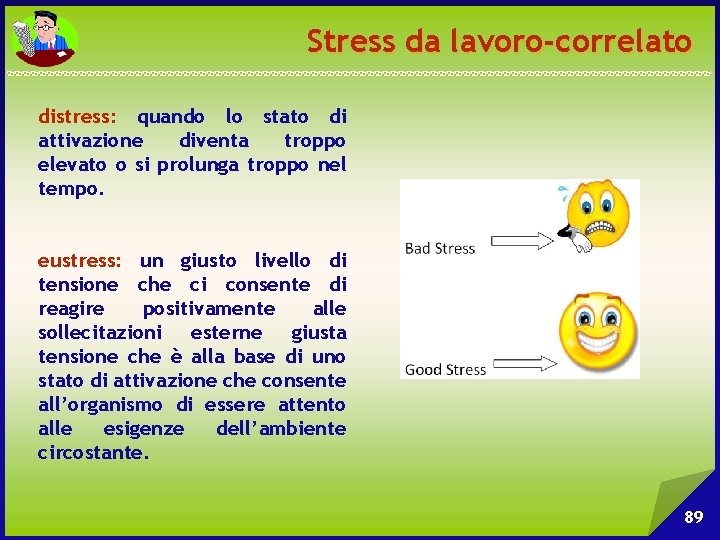 Stress da lavoro-correlato

distress: quando lo stato di attivazione diventa troppo elevato o si prolunga troppo nel tempo.

eustress: un giusto livello di tensione che ci consente di reagire positivamente alle sollecitazioni esterne giusta tensione che è alla base di uno stato di attivazione che consente all'organismo di essere attento alle esigenze dell'ambiente circostante.

Bad Stress

Good Stress

89